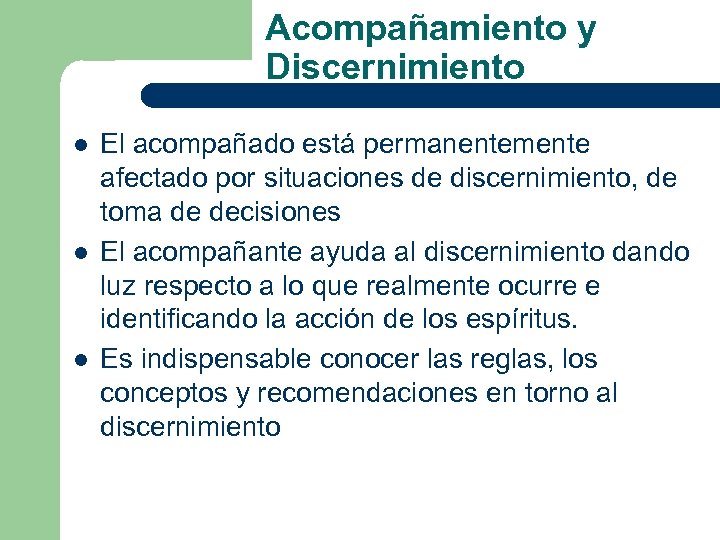 Acompañamiento y Discernimiento

- El acompañado está permanentemente afectado por situaciones de discernimiento, de toma de decisiones
- El acompañante ayuda al discernimiento dando luz respecto a lo que realmente ocurre e identificando la acción de los espíritus.
- Es indispensable conocer las reglas, los conceptos y recomendaciones en torno al discernimiento